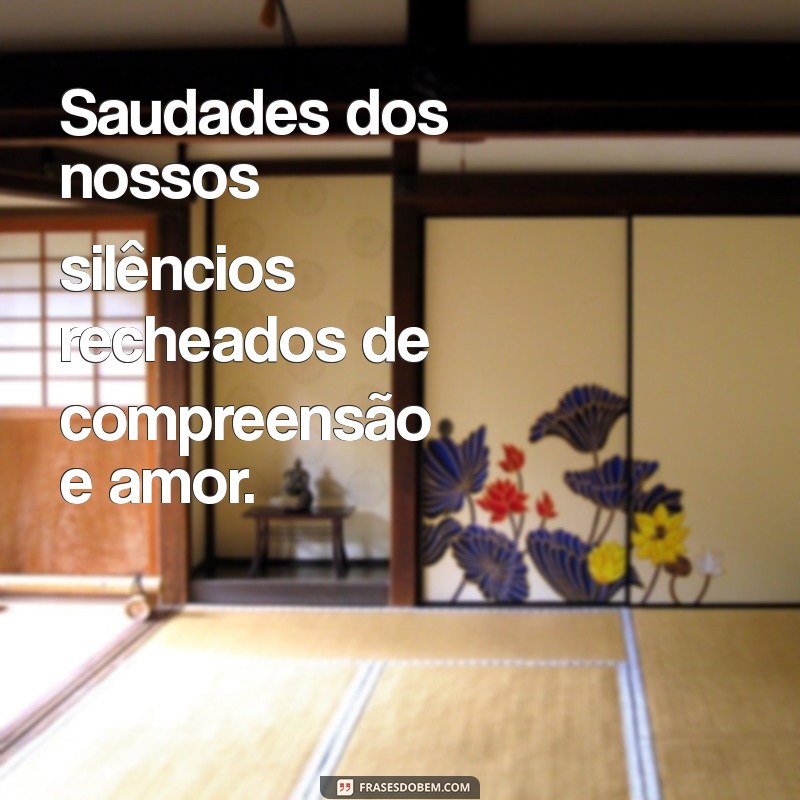 Saudades dos nossos silêncios recheados de compreensão e amor.

FRASESDOBEM.COM